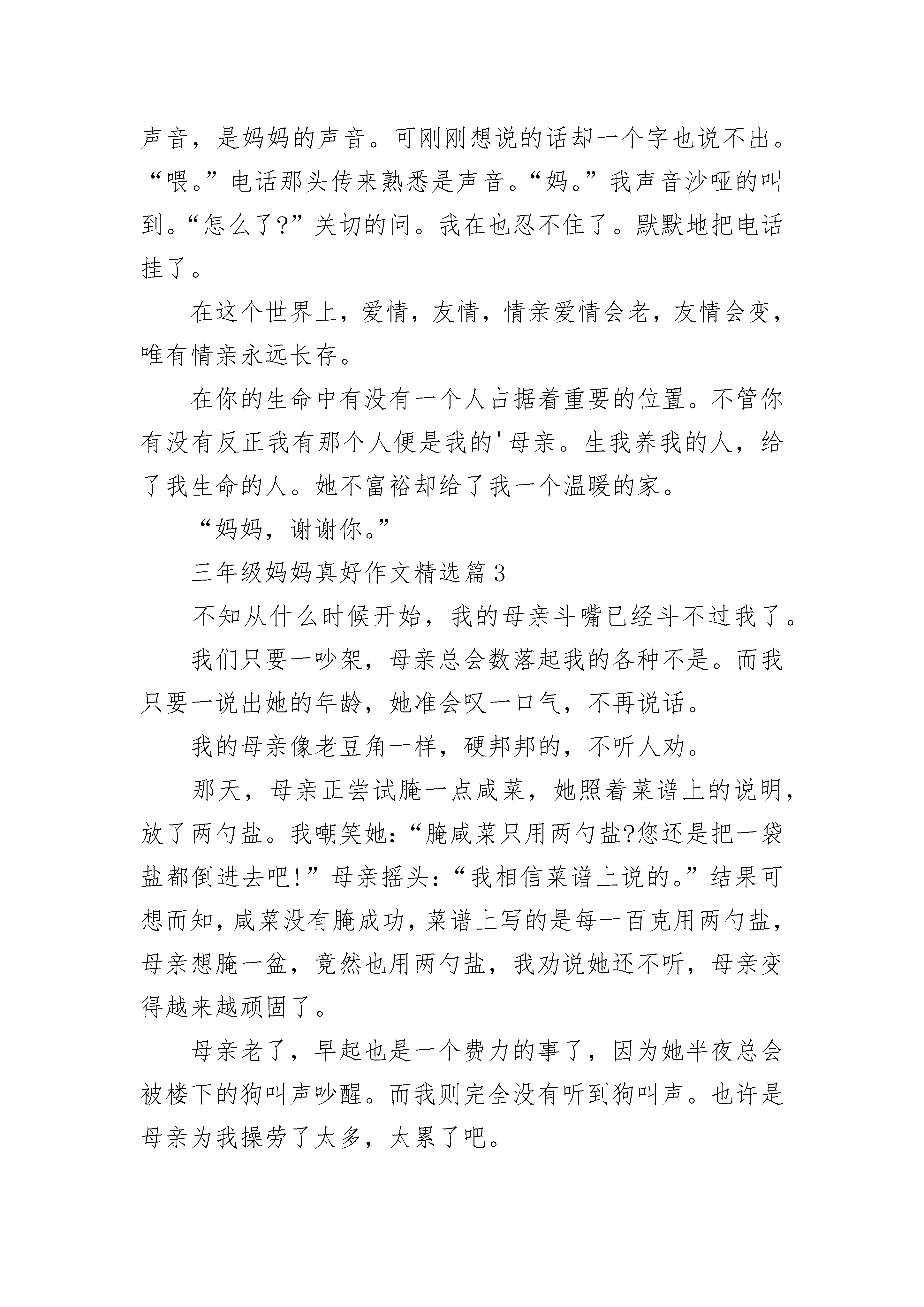 声音，是妈妈的声音。可刚刚想说的话却一个字也说不出。“喂。”电话那头传来熟悉是声音。“妈。”我声音沙哑的叫到。“怎么了?”关切的问。我在也忍不住了。默默地把电话挂了。

在这个世界上，爱情，友情，情亲爱情会老，友情会变，唯有情亲永远长存。

在你的生命中有没有一个人占据着重要的位置。不管你有没有反正我有那个人便是我的'母亲。生我养我的人，给了我生命的人。她不富裕却给了我一个温暖的家。

“妈妈，谢谢你。”

三年级妈妈真好作文精选篇3

不知从什么时候开始，我的母亲斗嘴已经斗不过我了。

我们只要一吵架，母亲总会数落起我的各种不是。而我只要一说出她的年龄，她准会叹一口气，不再说话。

我的母亲像老豆角一样，硬邦邦的，不听人劝。

那天，母亲正尝试腌一点咸菜，她照着菜谱上的说明，放了两勺盐。我嘲笑她:“腌咸菜只用两勺盐?您还是把一袋盐都倒进去吧!”母亲摇头:“我相信菜谱上说的。”结果可想而知，咸菜没有腌成功，菜谱上写的是每一百克用两勺盐，母亲想腌一盆，竟然也用两勺盐，我劝说她还不听，母亲变得越来越顽固了。

母亲老了，早起也是一个费力的事了，因为她半夜总会被楼下的狗叫声吵醒。而我则完全没有听到狗叫声。也许是母亲为我操劳了太多，太累了吧。